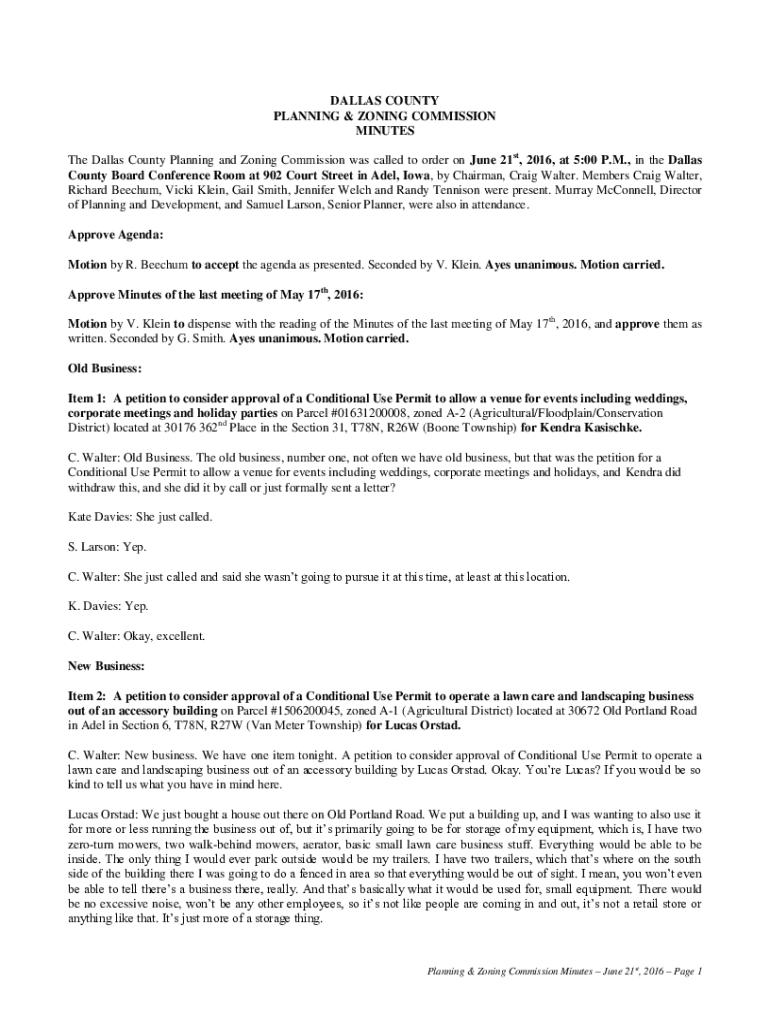 DALLAS COUNTY
PLANNING & ZONING COMMISSION
MINUTES

The Dallas County Planning and Zoning Commission was called to order on June 21$^{st}$, 2016, at 5:00 P.M., in the Dallas County Board Conference Room at 902 Court Street in Adel, Iowa, by Chairman, Craig Walter. Members Craig Walter, Richard Beechum, Vicki Klein, Gail Smith, Jennifer Welch and Randy Tennison were present. Murray McConnell, Director of Planning and Development, and Samuel Larson, Senior Planner, were also in attendance.

Approve Agenda:

Motion by R. Beechum to accept the agenda as presented. Seconded by V. Klein. Ayes unanimous. Motion carried.

Approve Minutes of the last meeting of May 17$^{th}$, 2016:

Motion by V. Klein to dispense with the reading of the Minutes of the last meeting of May 17$^{th}$, 2016, and approve them as written. Seconded by G. Smith. Ayes unanimous. Motion carried.

Old Business:

Item 1: A petition to consider approval of a Conditional Use Permit to allow a venue for events including weddings, corporate meetings and holiday parties on Parcel #01631200008, zoned A-2 (Agricultural/Floodplain/Conservation District) located at 30176 362$^{nd}$ Place in the Section 31, T78N, R26W (Boone Township) for Kendra Kasischke.

C. Walter: Old Business. The old business, number one, not often we have old business, but that was the petition for a Conditional Use Permit to allow a venue for events including weddings, corporate meetings and holidays, and Kendra did withdraw this, and she did it by call or just formally sent a letter?

Kate Davies: She just called.

S. Larson: Yep.

C. Walter: She just called and said she wasn't going to pursue it at this time, at least at this location.

K. Davies: Yep.

C. Walter: Okay, excellent.

New Business:

Item 2: A petition to consider approval of a Conditional Use Permit to operate a lawn care and landscaping business out of an accessory building on Parcel #1506200045, zoned A-1 (Agricultural District) located at 30672 Old Portland Road in Adel in Section 6, T78N, R27W (Van Meter Township) for Lucas Orstad.

C. Walter: New business. We have one item tonight. A petition to consider approval of Conditional Use Permit to operate a lawn care and landscaping business out of an accessory building by Lucas Orstad. Okay. You're Lucas? If you would be so kind to tell us what you have in mind here.

Lucas Orstad: We just bought a house out there on Old Portland Road. We put a building up, and I was wanting to also use it for more or less running the business out of, but it's primarily going to be for storage of my equipment, which is, I have two zero-turn mowers, two walk-behind mowers, aerator, basic small lawn care business stuff. Everything would be able to be inside. The only thing I would ever park outside would be my trailers. I have two trailers, which that's where on the south side of the building there I was going to do a fenced in area so that everything would be out of sight. I mean, you won't even be able to tell there's a business there, really. And that's basically what it would be used for, small equipment. There would be no excessive noise, won't be any other employees, so it's not like people are coming in and out, it's not a retail store or anything like that. It's just more of a storage thing.

Planning & Zoning Commission Minutes – June 21$^{st}$, 2016 – Page 1